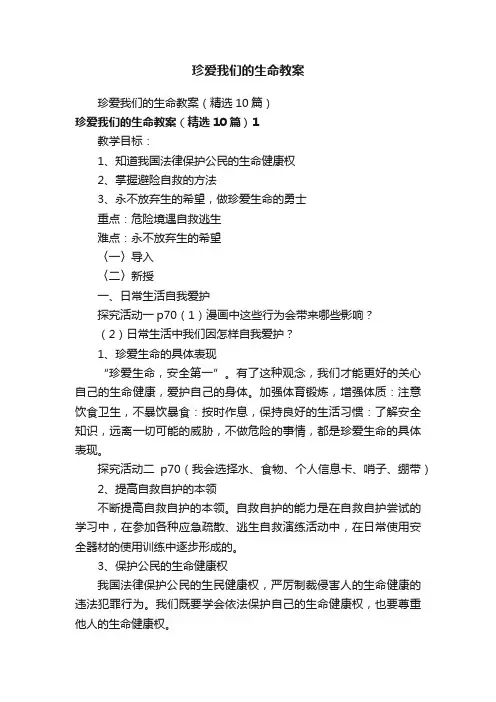 珍爱我们的生命教案

珍爱我们的生命教案（精选10篇）

珍爱我们的生命教案（精选10篇）1

教学目标：

1、知道我国法律保护公民的生命健康权

2、掌握避险自救的方法

3、永不放弃生的希望，做珍爱生命的勇士

重点：危险境遇自救逃生

难点：永不放弃生的希望

（一）导入

（二）新授

一、日常生活自我爱护

探究活动一 p70（1）漫画中这些行为会带来哪些影响？

（2）日常生活中我们因怎样自我爱护？

1、珍爱生命的具体表现

“珍爱生命，安全第一”。有了这种观念，我们才能更好的关心自己的生命健康，爱护自己的身体。加强体育锻炼，增强体质：注意饮食卫生，不暴饮暴食：按时作息，保持良好的生活习惯：了解安全知识，远离一切可能的威胁，不做危险的事情，都是珍爱生命的具体表现。

探究活动二 p70（我会选择水、食物、个人信息卡、哨子、绷带）

2、提高自救自护的本领

不断提高自救自护的本领。自救自护的能力是在自救自护尝试的学习中，在参加各种应急疏散、逃生自救演练活动中，在日常使用安全器材的使用训练中逐步形成的。

3、保护公民的生命健康权

我国法律保护公民的生民健康权，严厉制裁侵害人的生命健康的违法犯罪行为。我们既要学会依法保护自己的生命健康权，也要尊重他人的生命健康权。